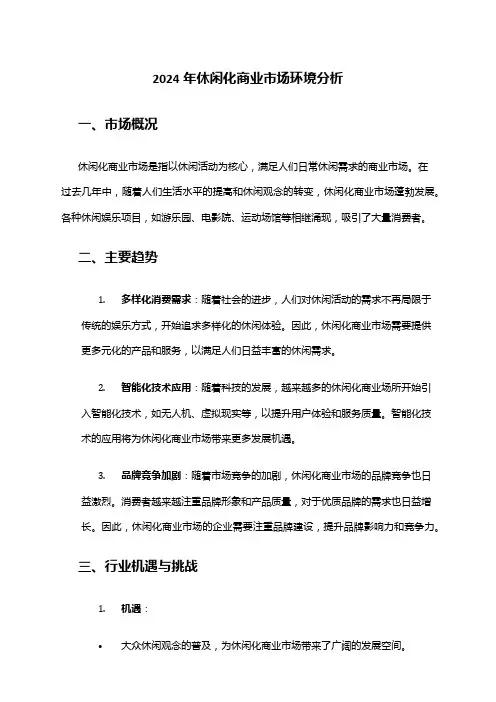 2024 年休闲化商业市场环境分析

一、市场概况

休闲化商业市场是指以休闲活动为核心，满足人们日常休闲需求的商业市场。在过去几年中，随着人们生活水平的提高和休闲观念的转变，休闲化商业市场蓬勃发展。各种休闲娱乐项目，如游乐园、电影院、运动场馆等相继涌现，吸引了大量消费者。

二、主要趋势

1. 多样化消费需求：随着社会的进步，人们对休闲活动的需求不再局限于传统的娱乐方式，开始追求多样化的休闲体验。因此，休闲化商业市场需要提供更多元化的产品和服务，以满足人们日益丰富的休闲需求。

2. 智能化技术应用：随着科技的发展，越来越多的休闲化商业场所开始引入智能化技术，如无人机、虚拟现实等，以提升用户体验和服务质量。智能化技术的应用将为休闲化商业市场带来更多发展机遇。

3. 品牌竞争加剧：随着市场竞争的加剧，休闲化商业市场的品牌竞争也日益激烈。消费者越来越注重品牌形象和产品质量，对于优质品牌的需求也日益增长。因此，休闲化商业市场的企业需要注重品牌建设，提升品牌影响力和竞争力。

三、行业机遇与挑战

1. 机遇：

• 大众休闲观念的普及，为休闲化商业市场带来了广阔的发展空间。